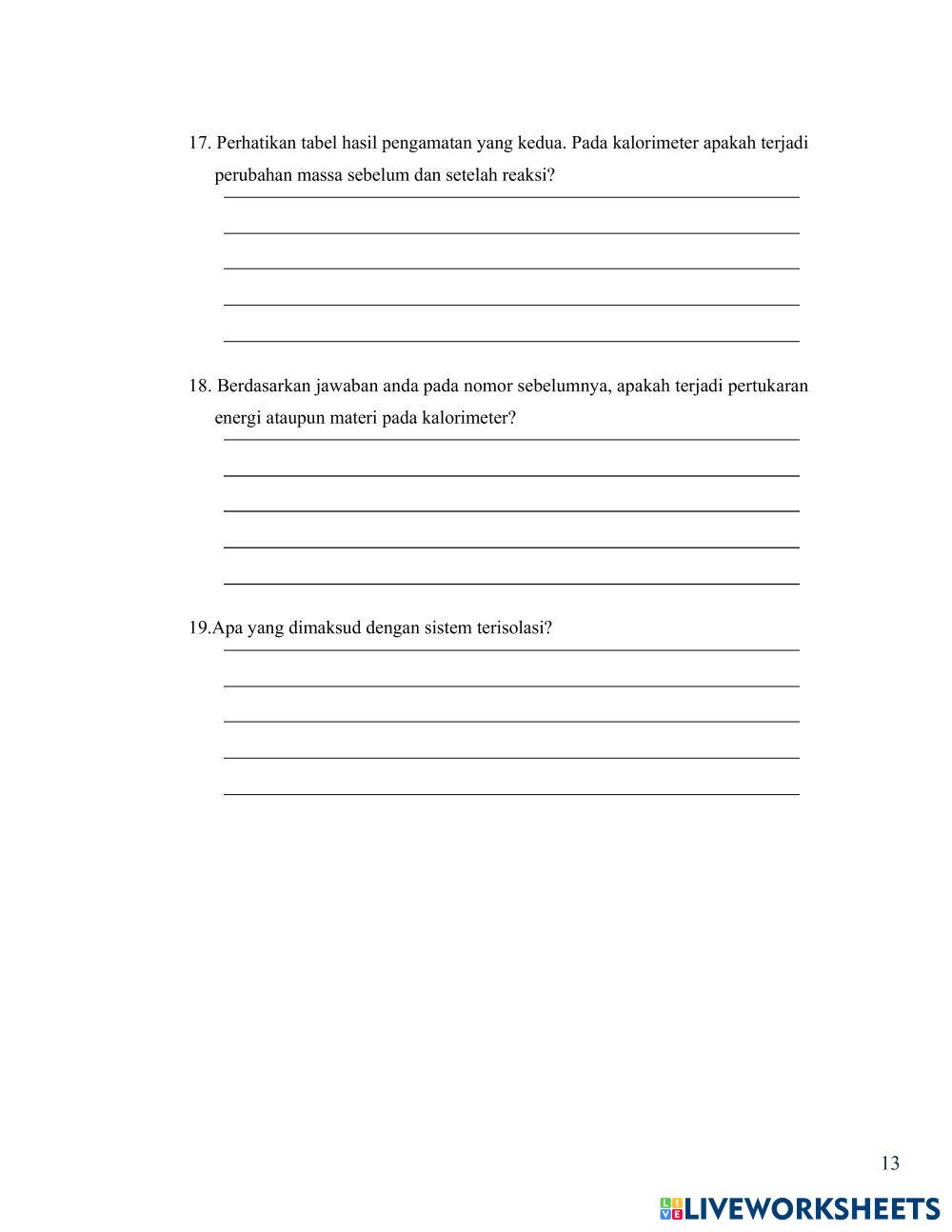 17. Perhatikan tabel hasil pengamatan yang kedua. Pada kalorimeter apakah terjadi perubahan massa sebelum dan setelah reaksi?

18. Berdasarkan jawaban anda pada nomor sebelumnya, apakah terjadi pertukaran energi ataupun materi pada kalorimeter?

19.Apa yang dimaksud dengan sistem terisolasi?

13

LIVEWORKSHEETS